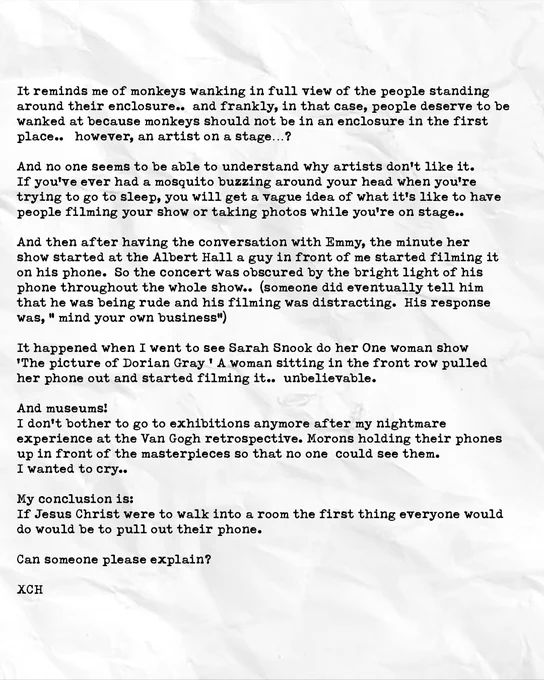 It reminds me of monkeys wanking in full view of the people standing around their enclosure.. and frankly, in that case, people deserve to be wanked at because monkeys should not be in an enclosure in the first place.. however, an artist on a stage...?

And no one seems to be able to understand why artists don't like it. If you've ever had a mosquito buzzing around your head when you're trying to go to sleep, you will get a vague idea of what it's like to have people filming your show or taking photos while you're on stage..

And then after having the conversation with Emmy, the minute her show started at the Albert Hall a guy in front of me started filming it on his phone. So the concert was obscured by the bright light of his phone throughout the whole show.. (someone did eventually tell him that he was being rude and his filming was distracting. His response was, " mind your own business")

It happened when I went to see Sarah Snook do her One woman show 'The picture of Dorian Gray ' A woman sitting in the front row pulled her phone out and started filming it.. unbelievable.

And museums!
I don't bother to go to exhibitions anymore after my nightmare experience at the Van Gogh retrospective. Morons holding their phones up in front of the masterpieces so that no one could see them.
I wanted to cry..

My conclusion is:
If Jesus Christ were to walk into a room the first thing everyone would do would be to pull out their phone.

Can someone please explain?

XCH